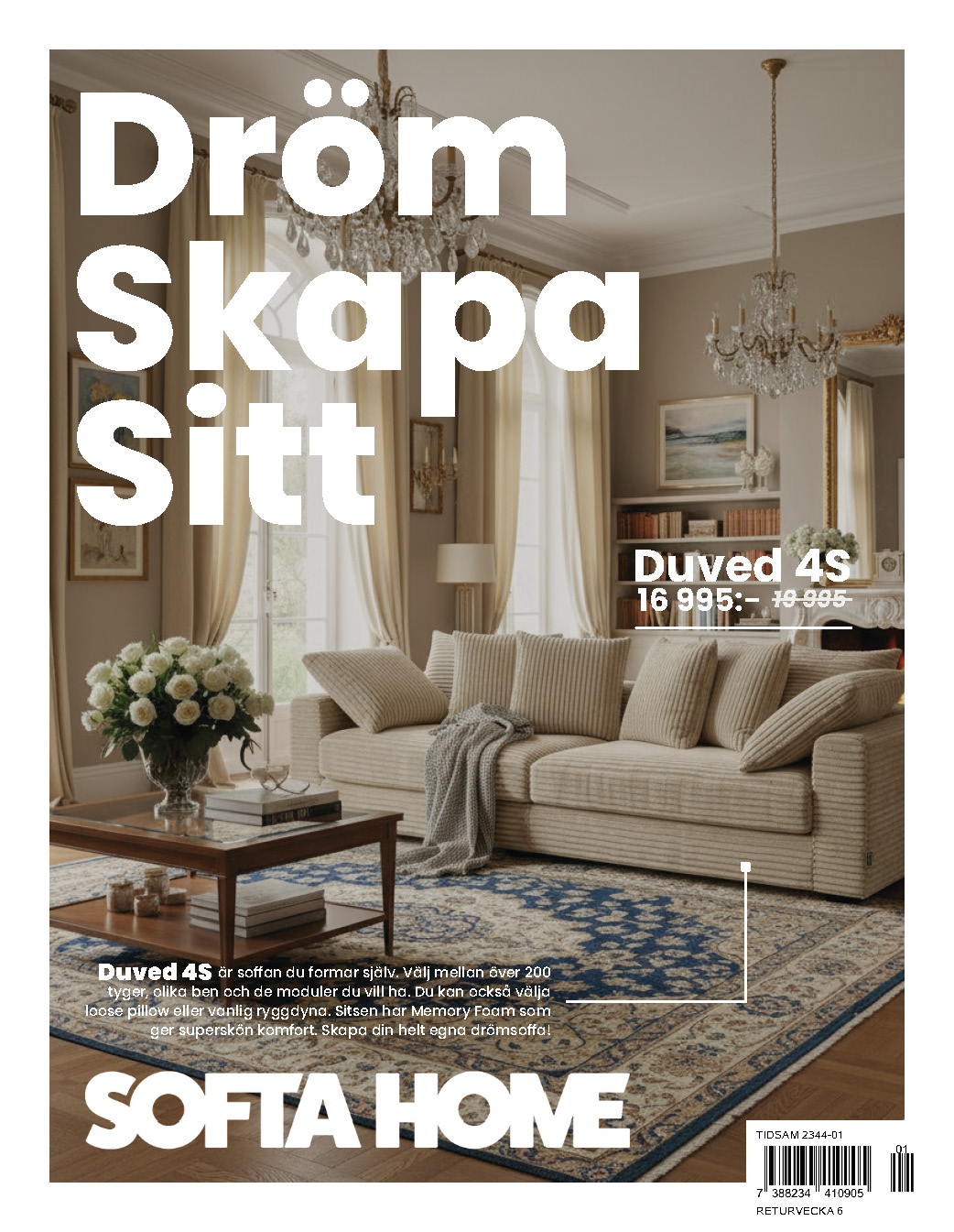 Dröm
Skapa
Sitt

Duved 4S
16 995:- 19 995

Duved 4S är soffan du formar själv. Välj mellan över 200 tyger, olika ben och de moduler du vill ha. Du kan också välja loose pillow eller vanlig ryggdyna. Sitsen har Memory Foam som ger superskön komfort. Skapa din helt egna drömsoffa!

SOFTA HOME

TIDSAM 2344-01
01
7 388234 410905
RETURVECKA 6